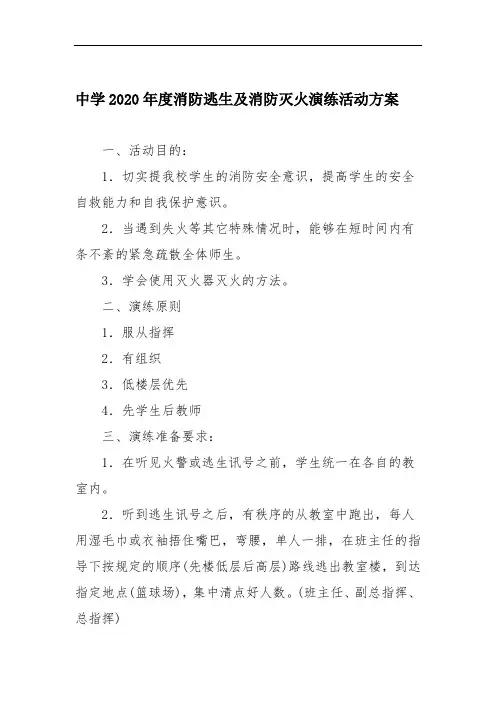 中学2020年度消防逃生及消防灭火演练活动方案

一、活动目的：

1．切实提我校学生的消防安全意识，提高学生的安全自救能力和自我保护意识。

2．当遇到失火等其它特殊情况时，能够在短时间内有条不紊的紧急疏散全体师生。

3．学会使用灭火器灭火的方法。

二、演练原则

1．服从指挥

2．有组织

3．低楼层优先

4．先学生后教师

三、演练准备要求：

1．在听见火警或逃生讯号之前，学生统一在各自的教室内。

2．听到逃生讯号之后，有秩序的从教室中跑出，每人用湿毛巾或衣袖捂住嘴巴，弯腰，单人一排，在班主任的指导下按规定的顺序(先楼低层后高层)路线逃出教室楼，到达指定地点(篮球场)，集中清点好人数。(班主任、副总指挥、总指挥)